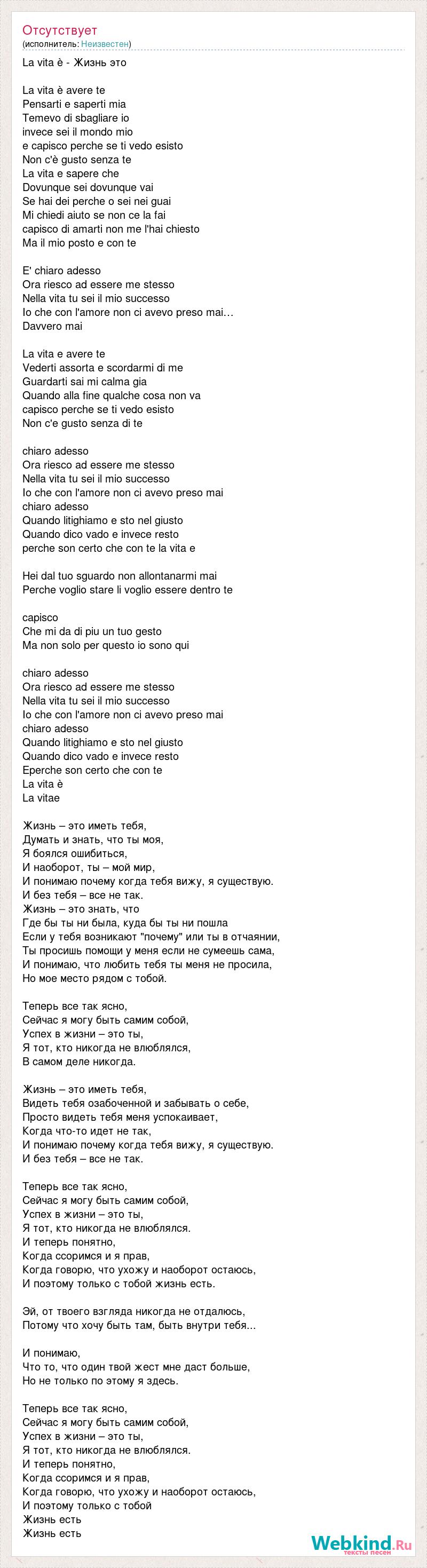 Отсутствует
(исполнитель: Неизвестен)

La vita è - Жизнь это

La vita è avere te
Pensarti e saperti mia
Temevo di sbagliare io
invece sei il mondo mio
e capisco perche se ti vedo esisto
Non c'è gusto senza te
La vita e sapere che
Dovunque sei dovunque vai
Se hai dei perche o sei nei guai
Mi chiedi aiuto se non ce la fai
capisco di amarti non me l'hai chiesto
Ma il mio posto e con te

E' chiaro adesso
Ora riesco ad essere me stesso
Nella vita tu sei il mio successo
Io che con l'amore non ci avevo preso mai…
Davvero mai

La vita e avere te
Vederti assorta e scordarmi di me
Guardarti sai mi calma gia
Quando alla fine qualche cosa non va
capisco perche se ti vedo esisto
Non c'e gusto senza di te

chiaro adesso
Ora riesco ad essere me stesso
Nella vita tu sei il mio successo
Io che con l'amore non ci avevo preso mai
chiaro adesso
Quando litighiamo e sto nel giusto
Quando dico vado e invece resto
perche son certo che con te la vita e

Hei dal tuo sguardo non allontanarmi mai
Perche voglio stare li voglio essere dentro te

capisco
Che mi da di piu un tuo gesto
Ma non solo per questo io sono qui

chiaro adesso
Ora riesco ad essere me stesso
Nella vita tu sei il mio successo
Io che con l'amore non ci avevo preso mai
chiaro adesso
Quando litighiamo e sto nel giusto
Quando dico vado e invece resto
Eperche son certo che con te
La vita è
La vitae

Жизнь – это иметь тебя,
Думать и знать, что ты моя,
Я боялся ошибиться,
И наоборот, ты – мой мир,
И понимаю почему когда тебя вижу, я существую.
И без тебя – все не так.
Жизнь – это знать, что
Где бы ты ни была, куда бы ты ни пошла
Если у тебя возникают "почему" или ты в отчаянии,
Ты просишь помощи у меня если не сумеешь сама,
И понимаю, что любить тебя ты меня не просила,
Но мое место рядом с тобой.

Теперь все так ясно,
Сейчас я могу быть самим собой,
Успех в жизни – это ты,
Я тот, кто никогда не влюблялся,
В самом деле никогда.

Жизнь – это иметь тебя,
Видеть тебя озабоченной и забывать о себе,
Просто видеть тебя меня успокаивает,
Когда что-то идет не так,
И понимаю почему когда тебя вижу, я существую.
И без тебя – все не так.

Теперь все так ясно,
Сейчас я могу быть самим собой,
Успех в жизни – это ты,
Я тот, кто никогда не влюблялся.
И теперь понятно,
Когда ссоримся и я прав,
Когда говорю, что ухожу и наоборот остаюсь,
И поэтому только с тобой жизнь есть.

Эй, от твоего взгляда никогда не отдалюсь,
Потому что хочу быть там, быть внутри тебя...

И понимаю,
Что то, что один твой жест мне даст больше,
Но не только по этому я здесь.

Теперь все так ясно,
Сейчас я могу быть самим собой,
Успех в жизни – это ты,
Я тот, кто никогда не влюблялся.
И теперь понятно,
Когда ссоримся и я прав,
Когда говорю, что ухожу и наоборот остаюсь,
И поэтому только с тобой
Жизнь есть
Жизнь есть

Webkind.Ru
тексты песен